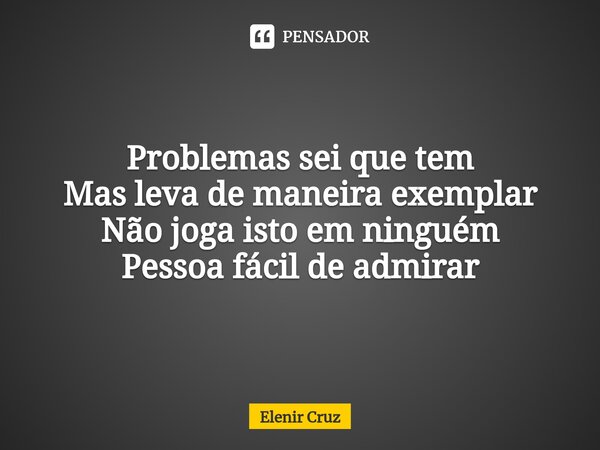 PENSADOR

Problemas sei que tem
Mas leva de maneira exemplar
Não joga isto em ninguém
Pessoa fácil de admirar

Elenir Cruz